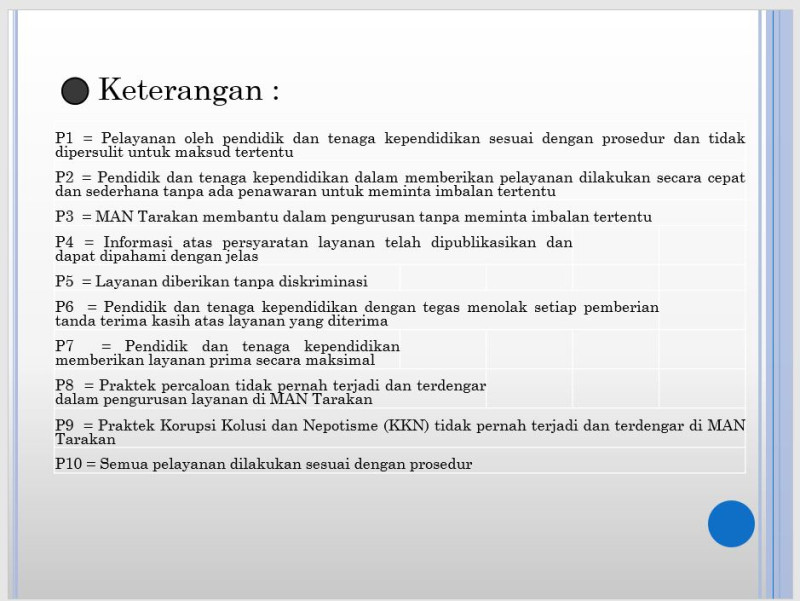 Keterangan :

P1 = Pelayanan oleh pendidik dan tenaga kependidikan sesuai dengan prosedur dan tidak dipersulit untuk maksud tertentu

P2 = Pendidik dan tenaga kependidikan dalam memberikan pelayanan dilakukan secara cepat dan sederhana tanpa ada penawaran untuk meminta imbalan tertentu

P3 = MAN Tarakan membantu dalam pengurusan tanpa meminta imbalan tertentu

P4 = Informasi atas persyaratan layanan telah dipublikasikan dan dapat dipahami dengan jelas

P5 = Layanan diberikan tanpa diskriminasi

P6 = Pendidik dan tenaga kependidikan dengan tegas menolak setiap pemberian tanda terima kasih atas layanan yang diterima

P7 = Pendidik dan tenaga kependidikan memberikan layanan prima secara maksimal

P8 = Praktek percaloan tidak pernah terjadi dan terdengar dalam pengurusan layanan di MAN Tarakan

P9 = Praktek Korupsi Kolusi dan Nepotisme (KKN) tidak pernah terjadi dan terdengar di MAN Tarakan

P10 = Semua pelayanan dilakukan sesuai dengan prosedur